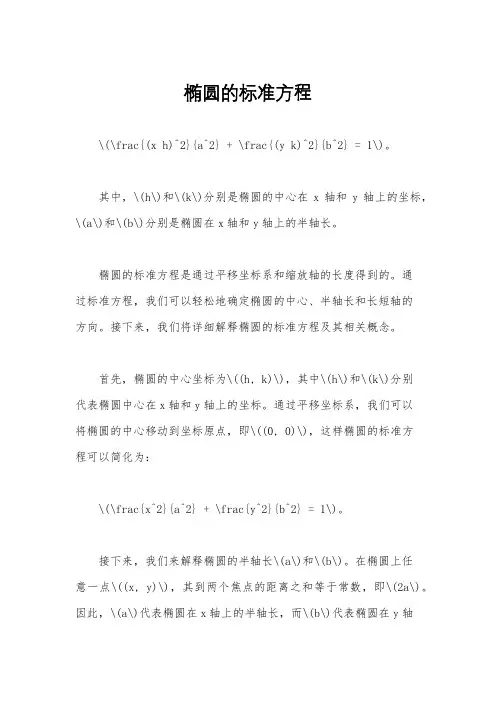 椭圆的标准方程

\(\frac{(x h)^2}{a^2} + \frac{(y k)^2}{b^2} = 1\)。

其中，\(h\)和\(k\)分别是椭圆的中心在 x 轴和 y 轴上的坐标，\(a\)和\(b\)分别是椭圆在 x 轴和 y 轴上的半轴长。

椭圆的标准方程是通过平移坐标系和缩放轴的长度得到的。通过标准方程，我们可以轻松地确定椭圆的中心、半轴长和长短轴的方向。接下来，我们将详细解释椭圆的标准方程及其相关概念。

首先，椭圆的中心坐标为\((h, k)\)，其中\(h\)和\(k\)分别代表椭圆中心在 x 轴和 y 轴上的坐标。通过平移坐标系，我们可以将椭圆的中心移动到坐标原点，即\((0, 0)\)，这样椭圆的标准方程可以简化为：

\(\frac{x^2}{a^2} + \frac{y^2}{b^2} = 1\)。

接下来，我们来解释椭圆的半轴长\(a\)和\(b\)。在椭圆上任意一点\((x, y)\)，其到两个焦点的距离之和等于常数，即\(2a\)。因此，\(a\)代表椭圆在 x 轴上的半轴长，而\(b\)代表椭圆在 y 轴